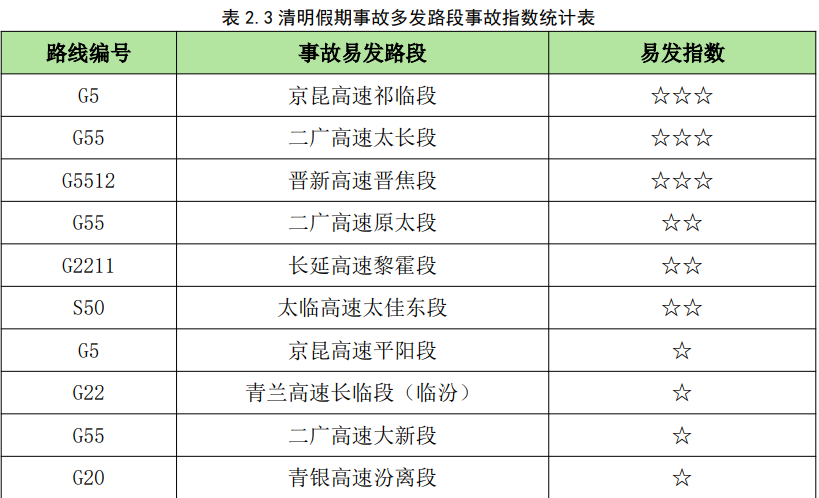 表2.3清明假期事故多发路段事故指数统计表

| 路线编号 | 事故易发路段 | 易发指数 |
|---|---|---|
| G5 | 京昆高速祁临段 | ☆☆☆ |
| G55 | 二广高速太长段 | ☆☆☆ |
| G5512 | 晋新高速晋焦段 | ☆☆☆ |
| G55 | 二广高速原太段 | ☆☆ |
| G2211 | 长延高速黎霍段 | ☆☆ |
| S50 | 太临高速太佳东段 | ☆☆ |
| G5 | 京昆高速平阳段 | ☆ |
| G22 | 青兰高速长临段（临汾） | ☆ |
| G55 | 二广高速大新段 | ☆ |
| G20 | 青银高速汾离段 | ☆ |